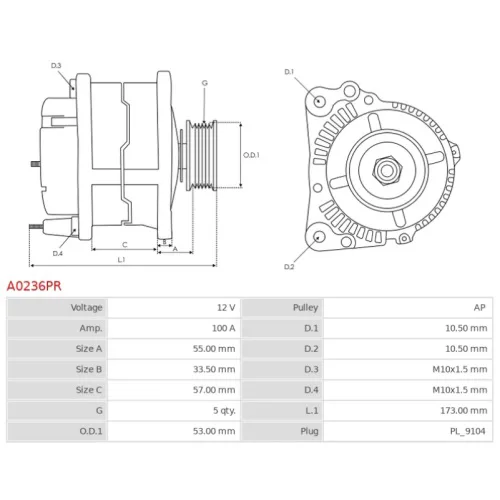 D.3

G

O.D.1

D.4

C

B

A

L.1

D.1

D.2

A0236PR

| Voltage | 12 V | Pulley | AP |
|---|---|---|---|
| Amp. | 100 A | D.1 | 10.50 mm |
| Size A | 55.00 mm | D.2 | 10.50 mm |
| Size B | 33.50 mm | D.3 | M10x1.5 mm |
| Size C | 57.00 mm | D.4 | M10x1.5 mm |
| G | 5 qty. | L.1 | 173.00 mm |
| O.D.1 | 53.00 mm | Plug | PL_9104 |